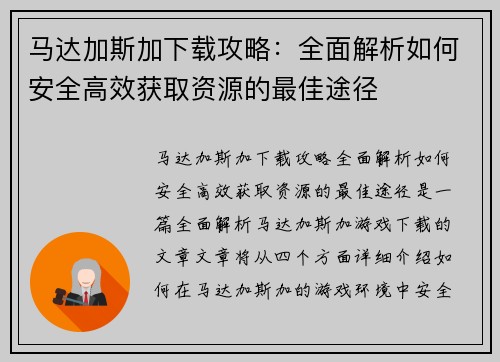 马达加斯加下载攻略：全面解析如何安全高效获取资源的最佳途径

马达加斯加下载攻略全面解析如何安全高效获取资源的最佳途径是一篇全面解析马达加斯加游戏下载的文章文章将从四个方面详细介绍如何在马达加斯加的游戏环境中安全